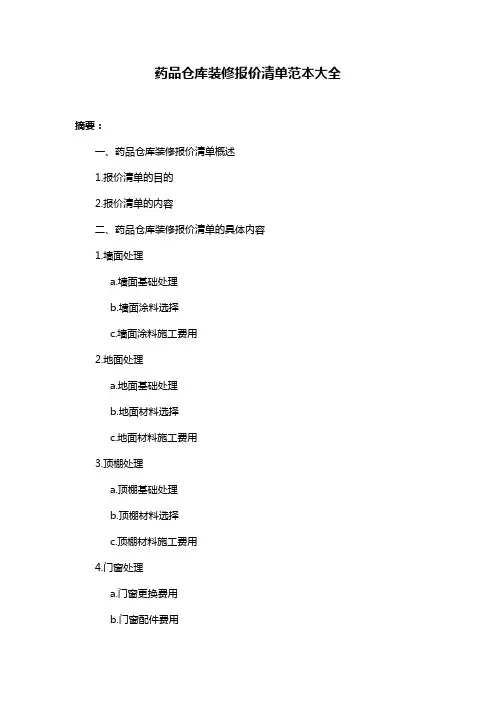 药品仓库装修报价清单范本大全

摘要：

一、药品仓库装修报价清单概述

1.报价清单的目的

2.报价清单的内容

二、药品仓库装修报价清单的具体内容

1.墙面处理

a.墙面基础处理

b.墙面涂料选择

c.墙面涂料施工费用

2.地面处理

a.地面基础处理

b.地面材料选择

c.地面材料施工费用

3.顶棚处理

a.顶棚基础处理

b.顶棚材料选择

c.顶棚材料施工费用

4.门窗处理

a.门窗更换费用

b.门窗配件费用